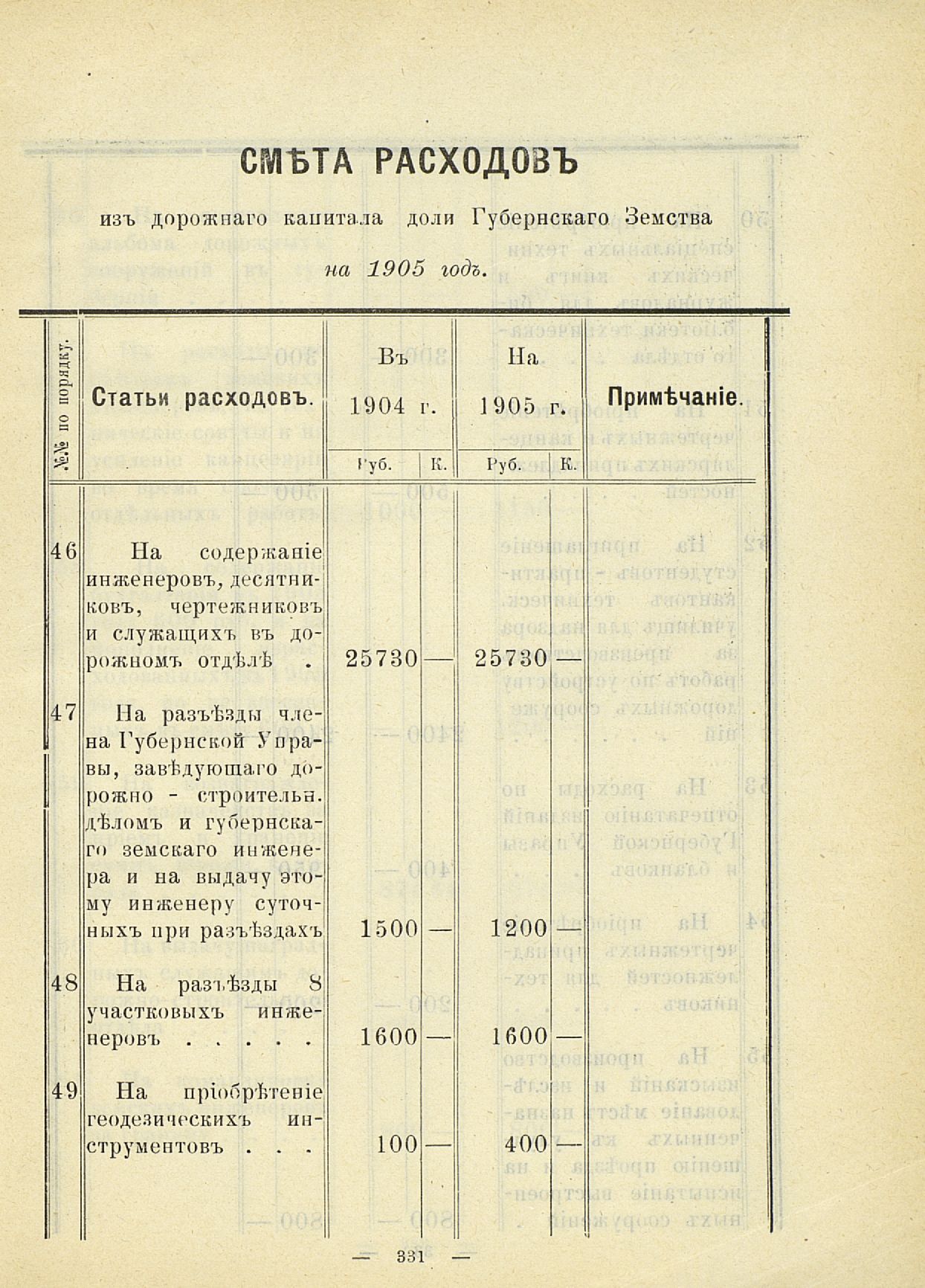 СМѢТА РАСХОДОВЪ

изъ дорожнаго капитала доли Губернскаго Земства

на 1905 годъ.

| №№ по порядку. | Статьи расходовъ. | Въ 1904 г. Руб. | К. | На 1905 г. Руб. | К. | Примѣчаніе. |
|---|---|---|---|---|---|---|
| 46 | На содержаніе инженеровъ, десятниковъ, чертежниковъ и служащихъ въ дорожномъ отдѣлѣ . | 25730 | — | 25730 | — | |
| 47 | На разъѣзды члена Губернской Управы, завѣдующаго дорожно - строительн. дѣломъ и губернскаго земскаго инженера и на выдачу этому инженеру суточныхъ при разъѣздахъ | 1500 | — | 1200 | — | |
| 48 | На разъѣзды 8 участковыхъ инженеровъ . . . . . | 1600 | — | 1600 | — | |
| 49 | На пріобрѣтеніе геодезическихъ инструментовъ . . . | 100 | — | 400 | — | |

— 331 —